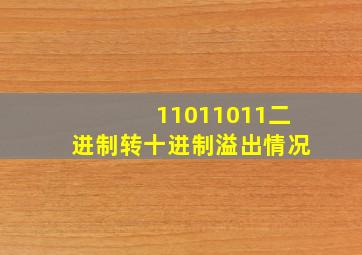 11011011二进制转十进制溢出情况